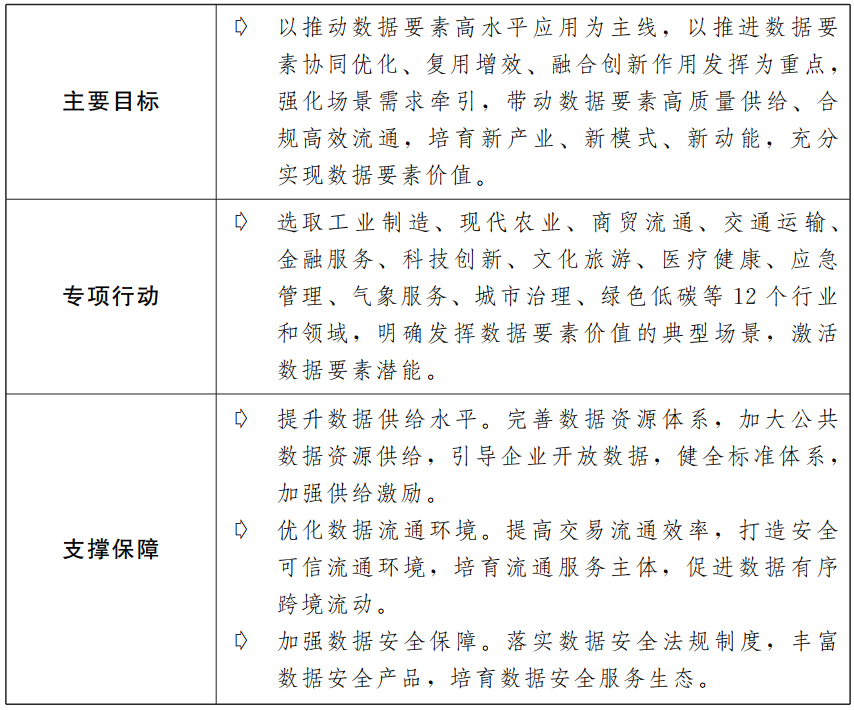 | 主要目标 | ➪ 以推动数据要素高水平应用为主线，以推进数据要素协同优化、复用增效、融合创新作用发挥为重点，强化场景需求牵引，带动数据要素高质量供给、合规高效流通，培育新产业、新模式、新动能，充分实现数据要素价值。 |
|---|---|
| 专项行动 | ➪ 选取工业制造、现代农业、商贸流通、交通运输、金融服务、科技创新、文化旅游、医疗健康、应急管理、气象服务、城市治理、绿色低碳等12个行业和领域，明确发挥数据要素价值的典型场景，激活数据要素潜能。 |
| 支撑保障 | ➪ 提升数据供给水平。完善数据资源体系，加大公共数据资源供给，引导企业开放数据，健全标准体系，加强供给激励。 ➪ 优化数据流通环境。提高交易流通效率，打造安全可信流通环境，培育流通服务主体，促进数据有序跨境流动。 ➪ 加强数据安全保障。落实数据安全法规制度，丰富数据安全产品，培育数据安全服务生态。 |